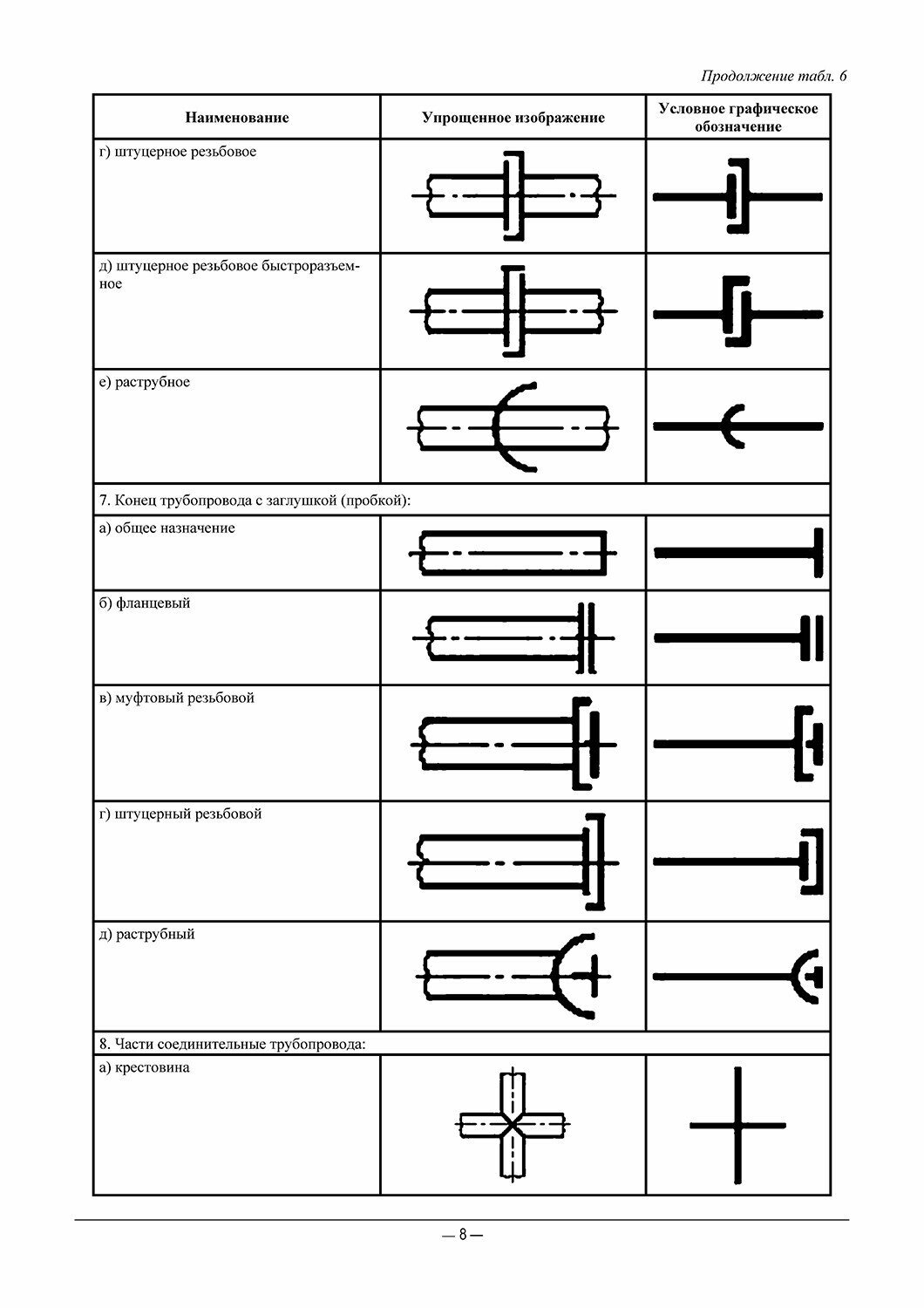 Продолжение табл. 6

| Наименование | Упрощенное изображение | Условное графическое обозначение |
|---|---|---|
| г) штуцерное резьбовое | | |
| д) штуцерное резьбовое быстроразъемное | | |
| е) раструбное | | |
| 7. Конец трубопровода с заглушкой (пробкой): | | |
| а) общее назначение | | |
| б) фланцевый | | |
| в) муфтовый резьбовой | | |
| г) штуцерный резьбовой | | |
| д) раструбный | | |
| 8. Части соединительные трубопровода: | | |
| а) крестовина | | |

— 8 —